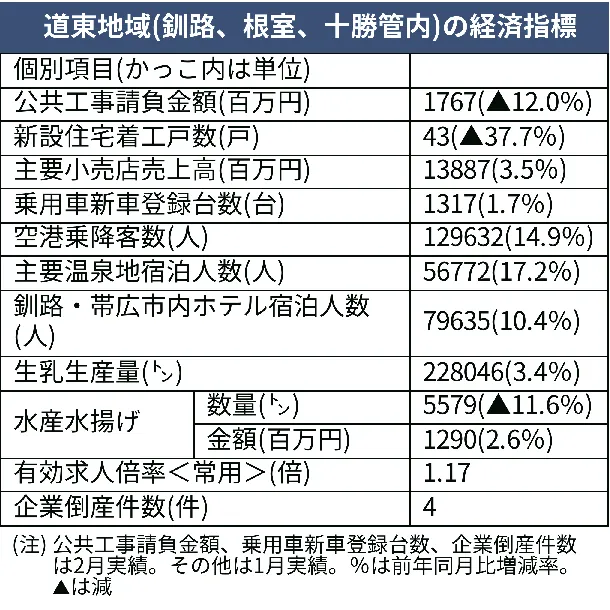 道東地域(釧路、根室、十勝管内)の経済指標

| 個別項目(かっこ内は単位) | | |
|---|---|---|
| 公共工事請負金額(百万円) | | 1767(▲12.0%) |
| 新設住宅着工戸数(戸) | | 43(▲37.7%) |
| 主要小売店売上高(百万円) | | 13887(3.5%) |
| 乗用車新車登録台数(台) | | 1317(1.7%) |
| 空港乗降客数(人) | | 129632(14.9%) |
| 主要温泉地宿泊人数(人) | | 56772(17.2%) |
| 釧路・帯広市内ホテル宿泊人数(人) | | 79635(10.4%) |
| 生乳生産量(㌧) | | 228046(3.4%) |
| 水産水揚げ | 数量(㌧) | 5579(▲11.6%) |
| | 金額(百万円) | 1290(2.6%) |
| 有効求人倍率<常用>(倍) | | 1.17 |
| 企業倒産件数(件) | | 4 |

(注)公共工事請負金額、乗用車新車登録台数、企業倒産件数は2月実績。その他は1月実績。%は前年同月比増減率。▲は減